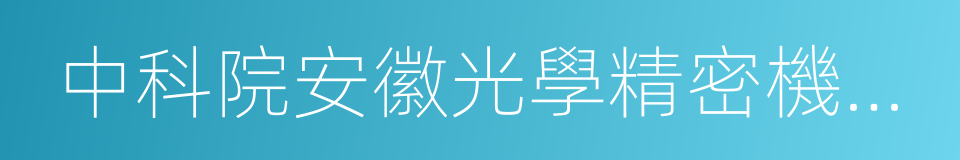 中科院安徽光學精密機…